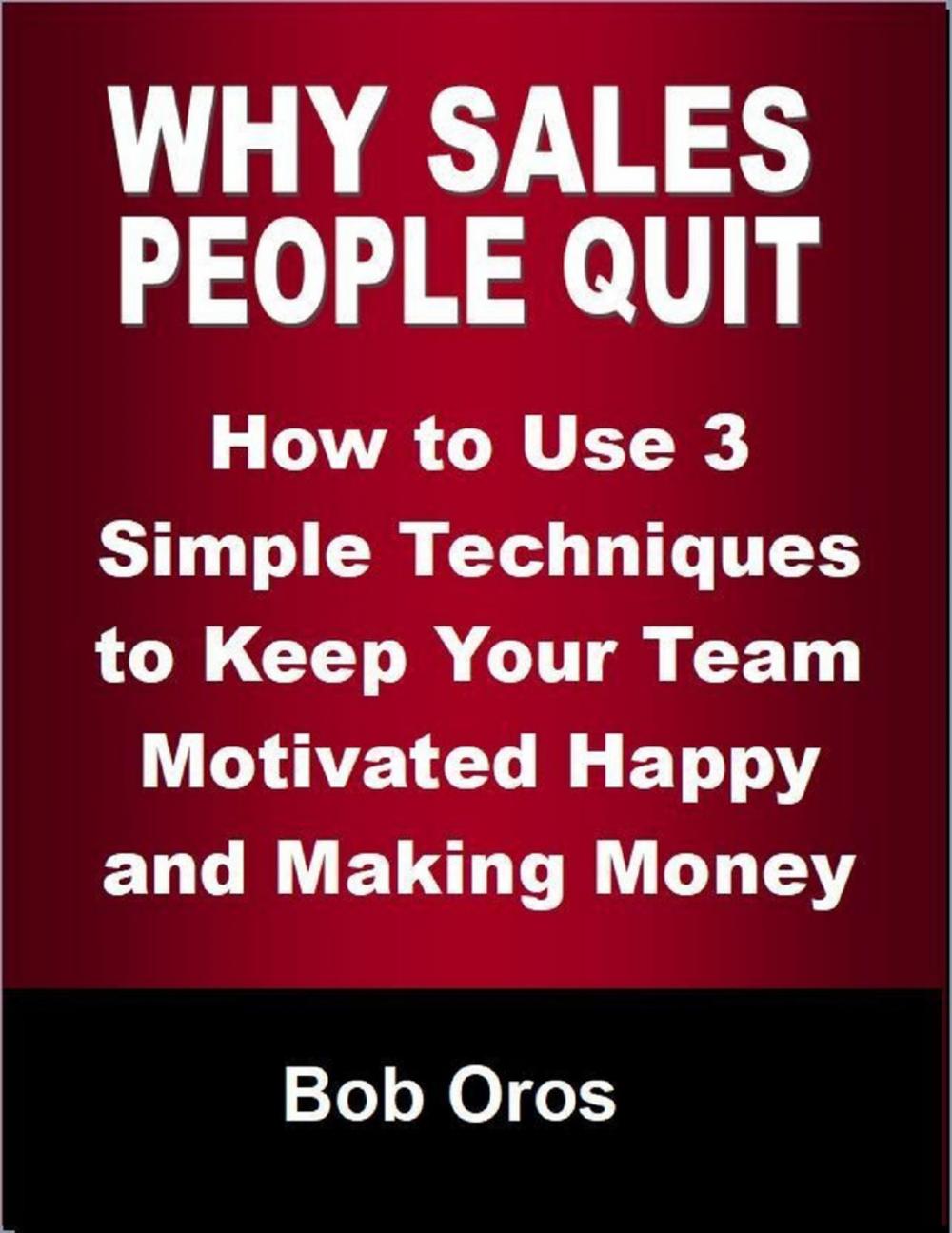 WHY SALES PEOPLE QUIT

How to Use 3 Simple Techniques to Keep Your Team Motivated Happy and Making Money

Bob Oros